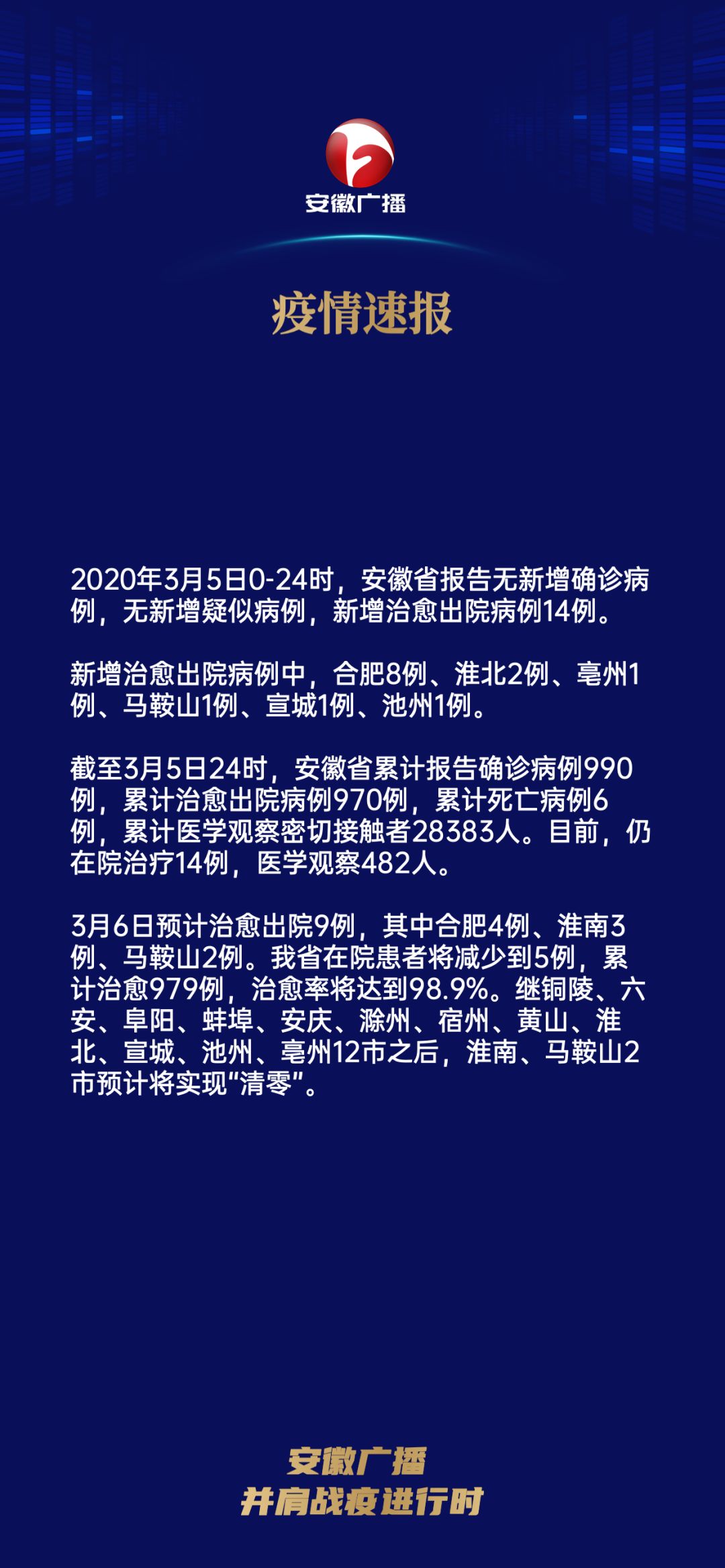 安徽广播

疫情速报

2020年3月5日0-24时，安徽省报告无新增确诊病例，无新增疑似病例，新增治愈出院病例14例。

新增治愈出院病例中，合肥8例、淮北2例、亳州1例、马鞍山1例、宣城1例、池州1例。

截至3月5日24时，安徽省累计报告确诊病例990例，累计治愈出院病例970例，累计死亡病例6例，累计医学观察密切接触者28383人。目前，仍在院治疗14例，医学观察482人。

3月6日预计治愈出院9例，其中合肥4例、淮南3例、马鞍山2例。我省在院患者将减少到5例，累计治愈979例，治愈率将达到98.9%。继铜陵、六安、阜阳、蚌埠、安庆、滁州、宿州、黄山、淮北、宣城、池州、亳州12市之后，淮南、马鞍山2市预计将实现“清零”。

安徽广播
并肩战疫进行时